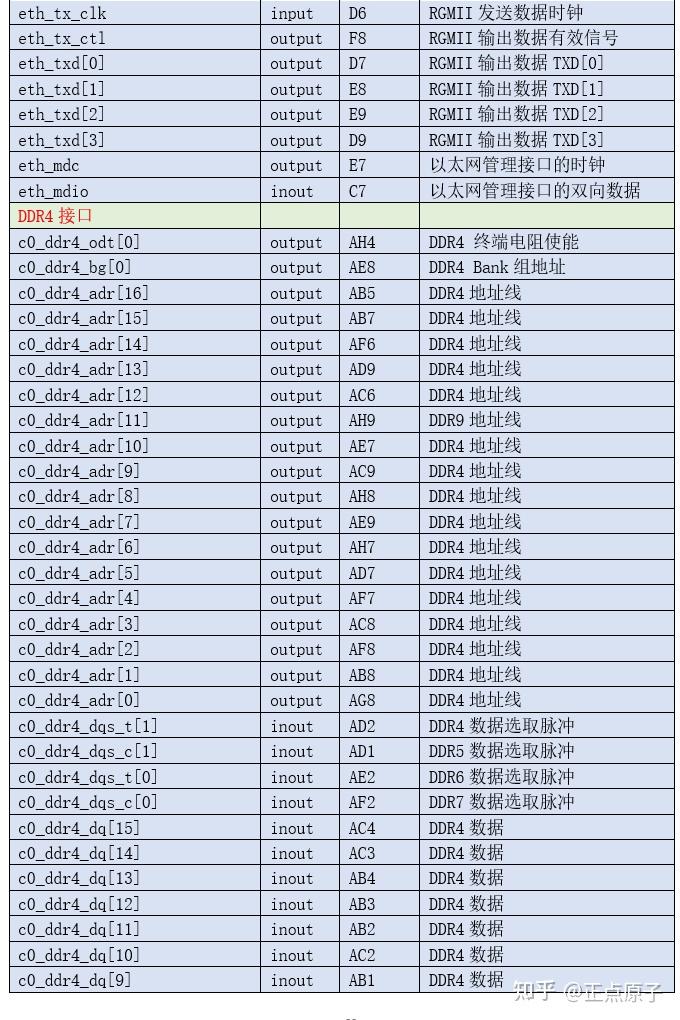 | eth_tx_clk | input | D6 | RGMII 发送数据时钟 |
|---|---|---|---|
| eth_tx_ctl | output | F8 | RGMII 输出数据有效信号 |
| eth_txd[0] | output | D7 | RGMII 输出数据 TXD[0] |
| eth_txd[1] | output | E8 | RGMII 输出数据 TXD[1] |
| eth_txd[2] | output | E9 | RGMII 输出数据 TXD[2] |
| eth_txd[3] | output | D9 | RGMII 输出数据 TXD[3] |
| eth_mdc | output | E7 | 以太网管理接口的时钟 |
| eth_mdio | inout | C7 | 以太网管理接口的双向数据 |
| DDR4 接口 | | | |
| c0_ddr4_odt[0] | output | AH4 | DDR4 终端电阻使能 |
| c0_ddr4_bg[0] | output | AE8 | DDR4 Bank 组地址 |
| c0_ddr4_adr[16] | output | AB5 | DDR4 地址线 |
| c0_ddr4_adr[15] | output | AB7 | DDR4 地址线 |
| c0_ddr4_adr[14] | output | AF6 | DDR4 地址线 |
| c0_ddr4_adr[13] | output | AD9 | DDR4 地址线 |
| c0_ddr4_adr[12] | output | AC6 | DDR4 地址线 |
| c0_ddr4_adr[11] | output | AH9 | DDR9 地址线 |
| c0_ddr4_adr[10] | output | AE7 | DDR4 地址线 |
| c0_ddr4_adr[9] | output | AC9 | DDR4 地址线 |
| c0_ddr4_adr[8] | output | AH8 | DDR4 地址线 |
| c0_ddr4_adr[7] | output | AE9 | DDR4 地址线 |
| c0_ddr4_adr[6] | output | AH7 | DDR4 地址线 |
| c0_ddr4_adr[5] | output | AD7 | DDR4 地址线 |
| c0_ddr4_adr[4] | output | AF7 | DDR4 地址线 |
| c0_ddr4_adr[3] | output | AC8 | DDR4 地址线 |
| c0_ddr4_adr[2] | output | AF8 | DDR4 地址线 |
| c0_ddr4_adr[1] | output | AB8 | DDR4 地址线 |
| c0_ddr4_adr[0] | output | AG8 | DDR4 地址线 |
| c0_ddr4_dqs_t[1] | inout | AD2 | DDR4 数据选取脉冲 |
| c0_ddr4_dqs_c[1] | inout | AD1 | DDR5 数据选取脉冲 |
| c0_ddr4_dqs_t[0] | inout | AE2 | DDR6 数据选取脉冲 |
| c0_ddr4_dqs_c[0] | inout | AF2 | DDR7 数据选取脉冲 |
| c0_ddr4_dq[15] | inout | AC4 | DDR4 数据 |
| c0_ddr4_dq[14] | inout | AC3 | DDR4 数据 |
| c0_ddr4_dq[13] | inout | AB4 | DDR4 数据 |
| c0_ddr4_dq[12] | inout | AB3 | DDR4 数据 |
| c0_ddr4_dq[11] | inout | AB2 | DDR4 数据 |
| c0_ddr4_dq[10] | inout | AC2 | DDR4 数据 |
| c0_ddr4_dq[9] | inout | AB1 | DDR4 数据 |

知乎 @正点原子